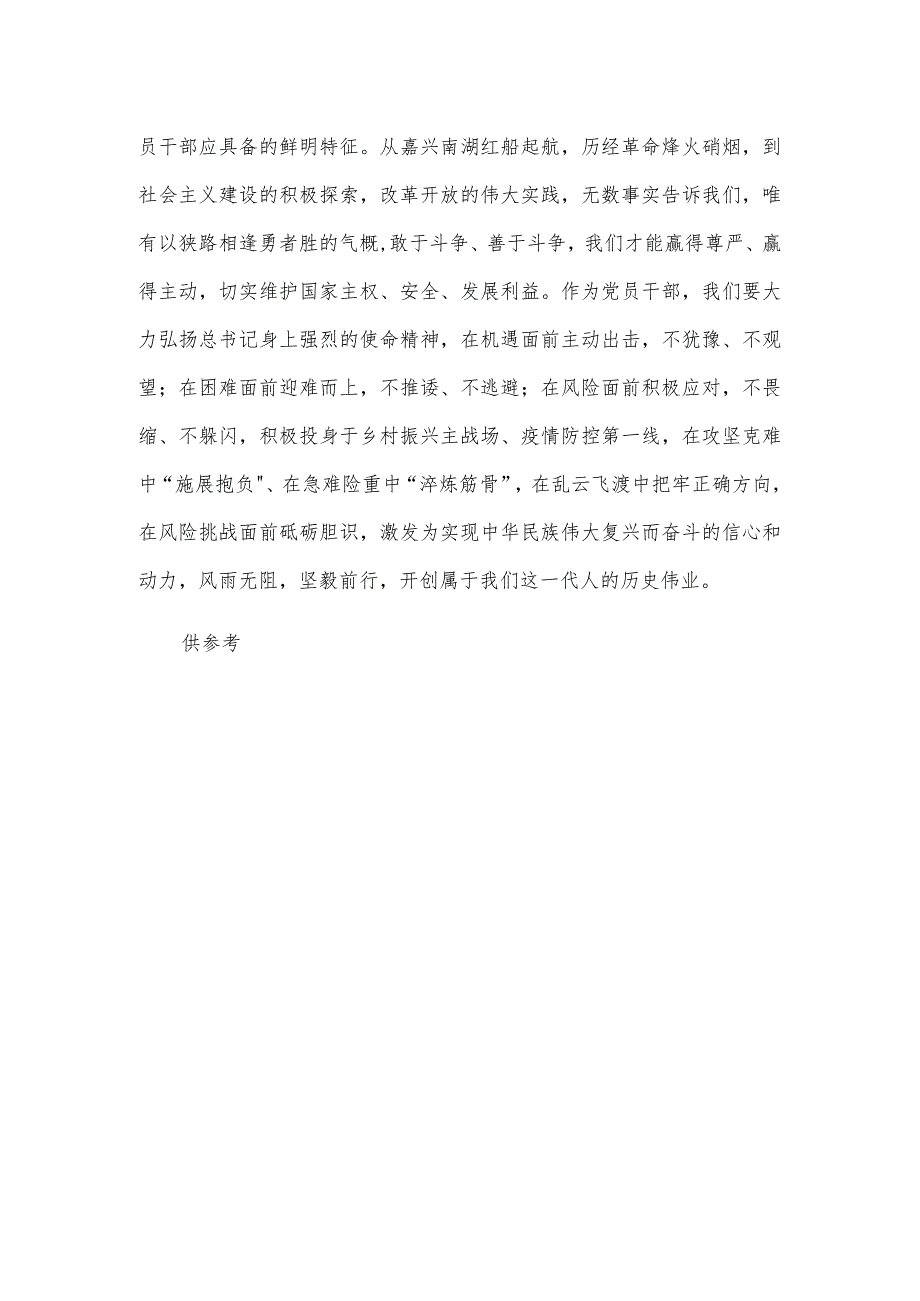 员干部应具备的鲜明特征。从嘉兴南湖红船起航，历经革命烽火硝烟，到社会主义建设的积极探索，改革开放的伟大实践，无数事实告诉我们，唯有以狭路相逢勇者胜的气概,敢于斗争、善于斗争，我们才能赢得尊严、赢得主动，切实维护国家主权、安全、发展利益。作为党员干部，我们要大力弘扬总书记身上强烈的使命精神，在机遇面前主动出击，不犹豫、不观望；在困难面前迎难而上，不推诿、不逃避；在风险面前积极应对，不畏缩、不躲闪，积极投身于乡村振兴主战场、疫情防控第一线，在攻坚克难中“施展抱负"、在急难险重中“淬炼筋骨”，在乱云飞渡中把牢正确方向，在风险挑战面前砥砺胆识，激发为实现中华民族伟大复兴而奋斗的信心和动力，风雨无阻，坚毅前行，开创属于我们这一代人的历史伟业。

供参考